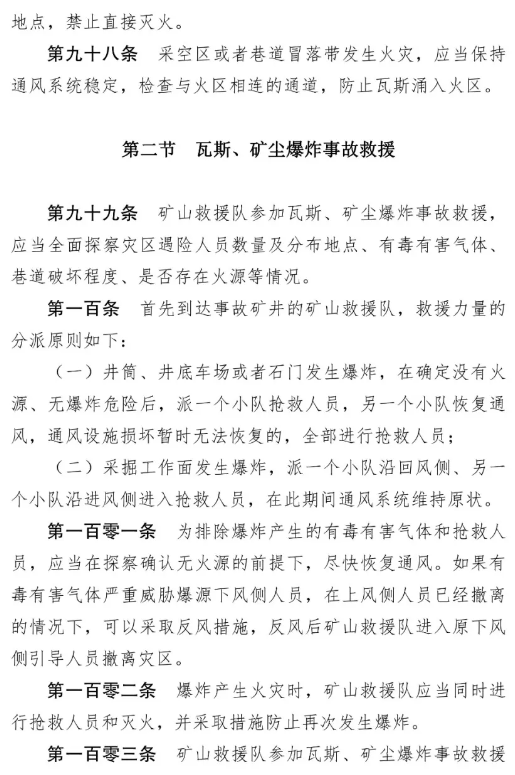 地点，禁止直接灭火。

第九十八条　采空区或者巷道冒落带发生火灾，应当保持通风系统稳定，检查与火区相连的通道，防止瓦斯涌入火区。

第二节　瓦斯、矿尘爆炸事故救援

第九十九条　矿山救援队参加瓦斯、矿尘爆炸事故救援，应当全面探察灾区遇险人员数量及分布地点、有毒有害气体、巷道破坏程度、是否存在火源等情况。

第一百条　首先到达事故矿井的矿山救援队，救援力量的分派原则如下：

（一）井筒、井底车场或者石门发生爆炸，在确定没有火源、无爆炸危险后，派一个小队抢救人员，另一个小队恢复通风，通风设施损坏暂时无法恢复的，全部进行抢救人员；

（二）采掘工作面发生爆炸，派一个小队沿回风侧、另一个小队沿进风侧进入抢救人员，在此期间通风系统维持原状。

第一百零一条　为排除爆炸产生的有毒有害气体和抢救人员，应当在探察确认无火源的前提下，尽快恢复通风。如果有毒有害气体严重威胁爆源下风侧人员，在上风侧人员已经撤离的情况下，可以采取反风措施，反风后矿山救援队进入原下风侧引导人员撤离灾区。

第一百零二条　爆炸产生火灾时，矿山救援队应当同时进行抢救人员和灭火，并采取措施防止再次发生爆炸。

第一百零三条　矿山救援队参加瓦斯、矿尘爆炸事故救援